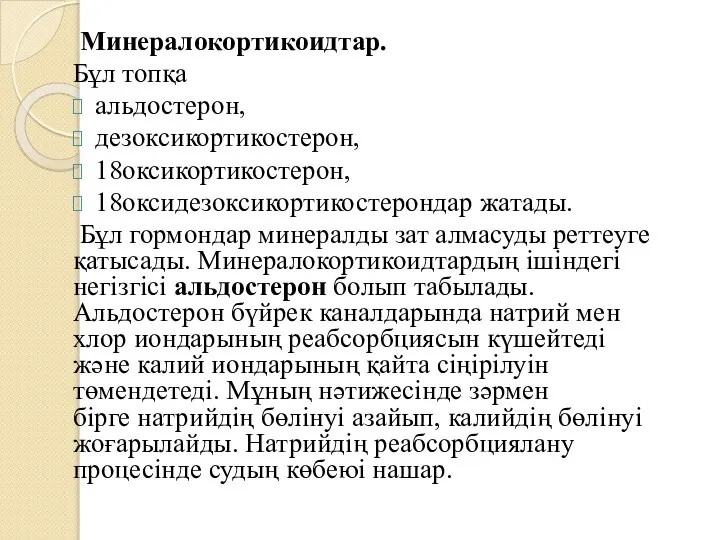 Минералокортикоидтар.
Бұл топқа
альдостерон,
дезоксикортикостерон,
18оксикортикостерон,
18оксидезоксикортикостерондар жатады.

Бұл гормондар минералды зат алмасуды реттеуге қатысады. Минералокортикоидтардың ішіндегі негізгісі альдостерон болып табылады. Альдостерон бүйрек каналдарында натрий мен хлор иондарының реабсорбциясын күшейтеді және калий иондарының қайта сіңірілуін төмендетеді. Мұның нәтижесінде зәрмен бірге натрийдің бөлінуі азайып, калийдің бөлінуі жоғарылайды. Натрийдің реабсорбциялану процесінде судың көбеюі нашар.